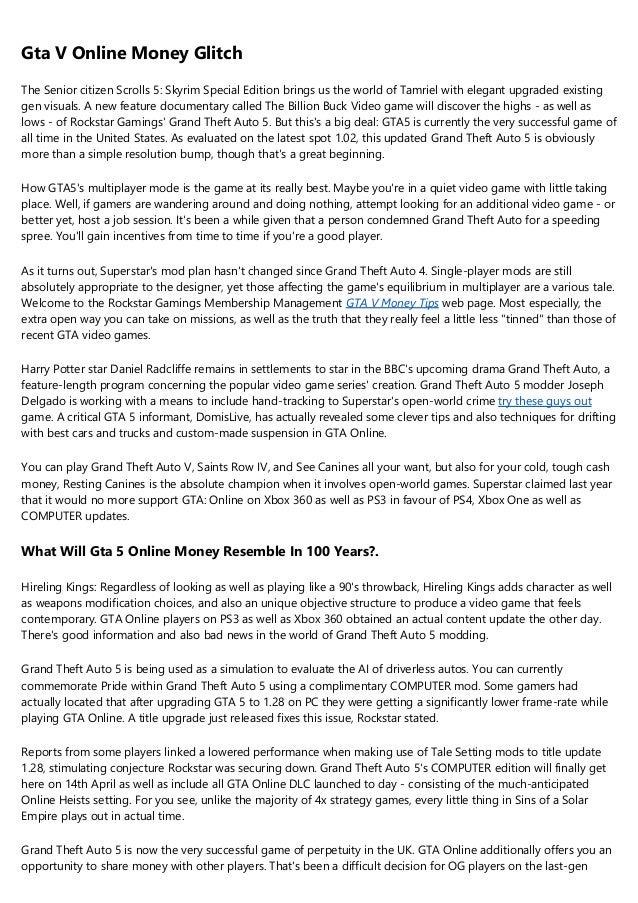 Gta V Online Money Glitch

The Senior citizen Scrolls 5: Skyrim Special Edition brings us the world of Tamriel with elegant upgraded existing gen visuals. A new feature documentary called The Billion Buck Video game will discover the highs - as well as lows - of Rockstar Gamings' Grand Theft Auto 5. But this's a big deal: GTA5 is currently the very successful game of all time in the United States. As evaluated on the latest spot 1.02, this updated Grand Theft Auto 5 is obviously more than a simple resolution bump, though that's a great beginning.

How GTA5's multiplayer mode is the game at its really best. Maybe you're in a quiet video game with little taking place. Well, if gamers are wandering around and doing nothing, attempt looking for an additional video game - or better yet, host a job session. It's been a while given that a person condemned Grand Theft Auto for a speeding spree. You'll gain incentives from time to time if you're a good player.

As it turns out, Superstar's mod plan hasn't changed since Grand Theft Auto 4. Single-player mods are still absolutely appropriate to the designer, yet those affecting the game's equilibrium in multiplayer are a various tale. Welcome to the Rockstar Gamings Membership Management GTA V Money Tips web page. Most especially, the extra open way you can take on missions, as well as the truth that they really feel a little less "tinned" than those of recent GTA video games.

Harry Potter star Daniel Radcliffe remains in settlements to star in the BBC's upcoming drama Grand Theft Auto, a feature-length program concerning the popular video game series' creation. Grand Theft Auto 5 modder Joseph Delgado is working with a means to include hand-tracking to Superstar's open-world crime try these guys out game. A critical GTA 5 informant, DomisLive, has actually revealed some clever tips and also techniques for drifting with best cars and trucks and custom-made suspension in GTA Online.

You can play Grand Theft Auto V, Saints Row IV, and See Canines all your want, but also for your cold, tough cash money, Resting Canines is the absolute champion when it involves open-world games. Superstar claimed last year that it would no more support GTA: Online on Xbox 360 as well as PS3 in favour of PS4, Xbox One as well as COMPUTER updates.

What Will Gta 5 Online Money Resemble In 100 Years?.

Hireling Kings: Regardless of looking as well as playing like a 90's throwback, Hireling Kings adds character as well as weapons modification choices, and also an unique objective structure to produce a video game that feels contemporary. GTA Online players on PS3 as well as Xbox 360 obtained an actual content update the other day. There's good information and also bad news in the world of Grand Theft Auto 5 modding.

Grand Theft Auto 5 is being used as a simulation to evaluate the AI of driverless autos. You can currently commemorate Pride within Grand Theft Auto 5 using a complimentary COMPUTER mod. Some gamers had actually located that after upgrading GTA 5 to 1.28 on PC they were getting a significantly lower frame-rate while playing GTA Online. A title upgrade just released fixes this issue, Rockstar stated.

Reports from some players linked a lowered performance when making use of Tale Setting mods to title update 1.28, stimulating conjecture Rockstar was securing down. Grand Theft Auto 5's COMPUTER edition will finally get here on 14th April as well as include all GTA Online DLC launched to day - consisting of the much-anticipated Online Heists setting. For you see, unlike the majority of 4x strategy games, every little thing in Sins of a Solar Empire plays out in actual time.

Grand Theft Auto 5 is now the very successful game of perpetuity in the UK. GTA Online additionally offers you an opportunity to share money with other players. That's been a difficult decision for OG players on the last-gen